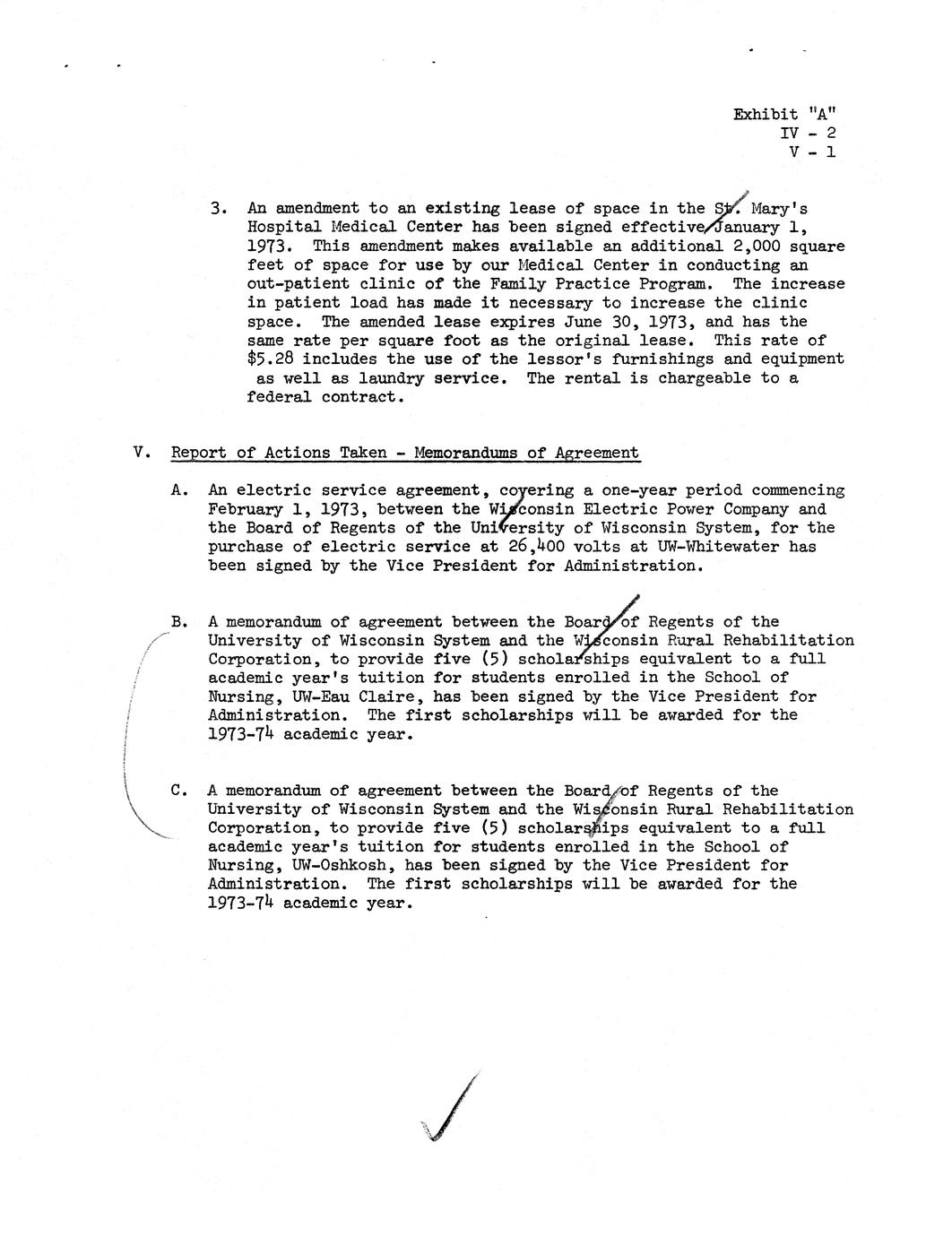 Exhibit "A"
IV - 2
V - 1

3. An amendment to an existing lease of space in the St. Mary's Hospital Medical Center has been signed effective January 1, 1973. This amendment makes available an additional 2,000 square feet of space for use by our Medical Center in conducting an out-patient clinic of the Family Practice Program. The increase in patient load has made it necessary to increase the clinic space. The amended lease expires June 30, 1973, and has the same rate per square foot as the original lease. This rate of $5.28 includes the use of the lessor's furnishings and equipment as well as laundry service. The rental is chargeable to a federal contract.

V. Report of Actions Taken - Memorandums of Agreement

A. An electric service agreement, covering a one-year period commencing February 1, 1973, between the Wisconsin Electric Power Company and the Board of Regents of the University of Wisconsin System, for the purchase of electric service at 26,400 volts at UW-Whitewater has been signed by the Vice President for Administration.

B. A memorandum of agreement between the Board of Regents of the University of Wisconsin System and the Wisconsin Rural Rehabilitation Corporation, to provide five (5) scholarships equivalent to a full academic year's tuition for students enrolled in the School of Nursing, UW-Eau Claire, has been signed by the Vice President for Administration. The first scholarships will be awarded for the 1973-74 academic year.

C. A memorandum of agreement between the Board of Regents of the University of Wisconsin System and the Wisconsin Rural Rehabilitation Corporation, to provide five (5) scholarships equivalent to a full academic year's tuition for students enrolled in the School of Nursing, UW-Oshkosh, has been signed by the Vice President for Administration. The first scholarships will be awarded for the 1973-74 academic year.